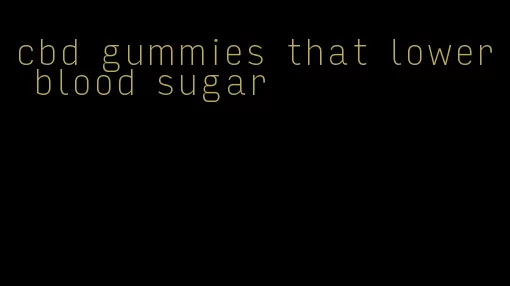 cbd gummies that lower blood sugar